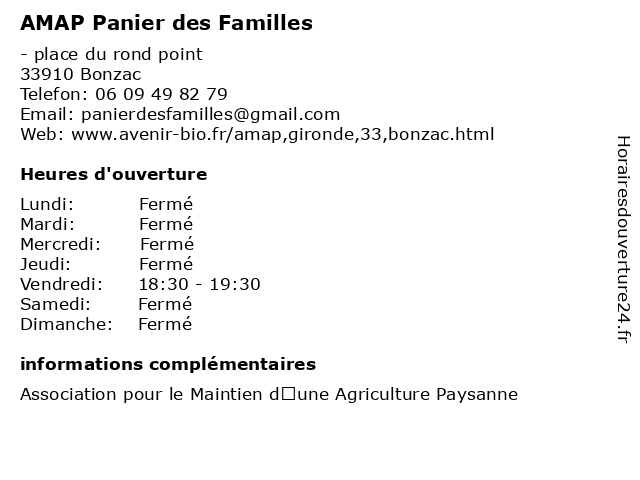 AMAP Panier des Familles

- place du rond point
33910 Bonzac
Telefon: 06 09 49 82 79
Email: panierdesfamilles@gmail.com
Web: www.avenir-bio.fr/amap,gironde,33,bonzac.html

Heures d'ouverture

| Lundi: | Fermé |
|---|---|
| Mardi: | Fermé |
| Mercredi: | Fermé |
| Jeudi: | Fermé |
| Vendredi: | 18:30 - 19:30 |
| Samedi: | Fermé |
| Dimanche: | Fermé |

informations complémentaires

Association pour le Maintien d□une Agriculture Paysanne

Horairesdouverture24.fr